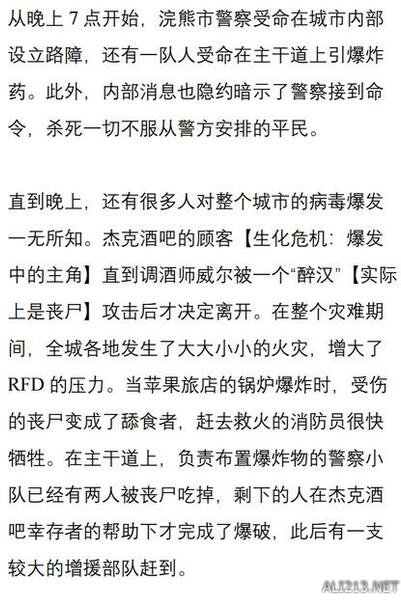 从晚上 7 点开始，浣熊市警察受命在城市内部设立路障，还有一队人受命在主干道上引爆炸药。此外，内部消息也隐约暗示了警察接到命令，杀死一切不服从警方安排的平民。

直到晚上，还有很多人对整个城市的病毒爆发一无所知。杰克酒吧的顾客【生化危机：爆发中的主角】直到调酒师威尔被一个“醉汉”【实际上是丧尸】攻击后才决定离开。在整个灾难期间，全城各地发生了大大小小的火灾，增大了 RFD 的压力。当苹果旅店的锅炉爆炸时，受伤的丧尸变成了舔食者，赶去救火的消防员很快牺牲。在主干道上，负责布置爆炸物的警察小队已经有两人被丧尸吃掉，剩下的人在杰克酒吧幸存者的帮助下才完成了爆破，此后有一支较大的增援部队赶到。

ALI213.NET